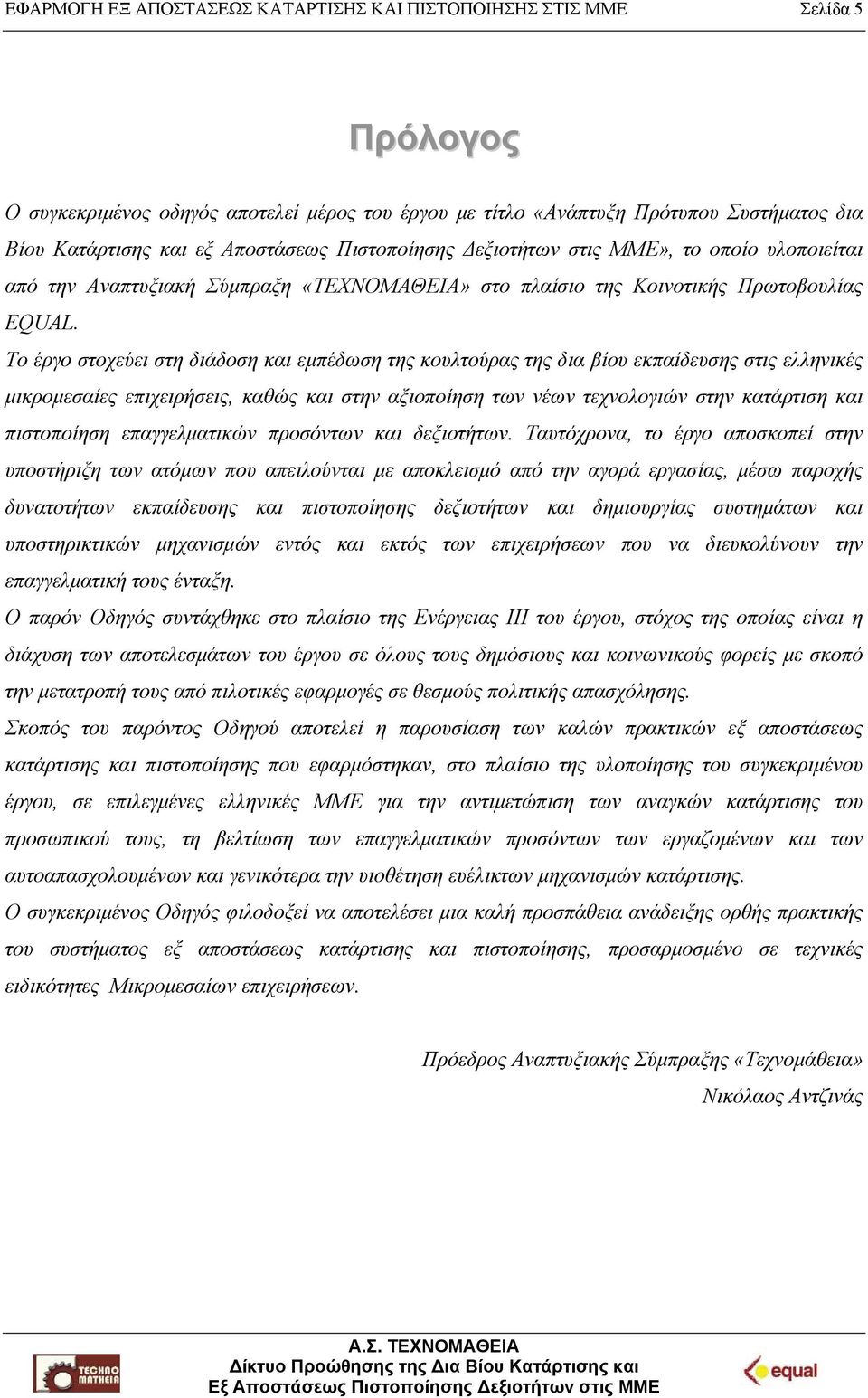 ΕΦΑΡΜΟΓΗ ΕΞ ΑΠΟΣΤΑΣΕΩΣ ΚΑΤΑΡΤΙΣΗΣ ΚΑΙ ΠΙΣΤΟΠΟΙΗΣΗΣ ΣΤΙΣ ΜΜΕ Σελίδα 5

Πρόλογος

Ο συγκεκριμένος οδηγός αποτελεί μέρος του έργου με τίτλο «Ανάπτυξη Πρότυπου Συστήματος δια Βίου Κατάρτισης και εξ Αποστάσεως Πιστοποίησης Δεξιοτήτων στις ΜΜΕ», το οποίο υλοποιείται από την Αναπτυξιακή Σύμπραξη «ΤΕΧΝΟΜΑΘΕΙΑ» στο πλαίσιο της Κοινοτικής Πρωτοβουλίας EQUAL.

Το έργο στοχεύει στη διάδοση και εμπέδωση της κουλτούρας της δια βίου εκπαίδευσης στις ελληνικές μικρομεσαίες επιχειρήσεις, καθώς και στην αξιοποίηση των νέων τεχνολογιών στην κατάρτιση και πιστοποίηση επαγγελματικών προσόντων και δεξιοτήτων. Ταυτόχρονα, το έργο αποσκοπεί στην υποστήριξη των ατόμων που απειλούνται με αποκλεισμό από την αγορά εργασίας, μέσω παροχής δυνατοτήτων εκπαίδευσης και πιστοποίησης δεξιοτήτων και δημιουργίας συστημάτων και υποστηρικτικών μηχανισμών εντός και εκτός των επιχειρήσεων που να διευκολύνουν την επαγγελματική τους ένταξη.

Ο παρόν Οδηγός συντάχθηκε στο πλαίσιο της Ενέργειας ΙΙΙ του έργου, στόχος της οποίας είναι η διάχυση των αποτελεσμάτων του έργου σε όλους τους δημόσιους και κοινωνικούς φορείς με σκοπό την μετατροπή τους από πιλοτικές εφαρμογές σε θεσμούς πολιτικής απασχόλησης.

Σκοπός του παρόντος Οδηγού αποτελεί η παρουσίαση των καλών πρακτικών εξ αποστάσεως κατάρτισης και πιστοποίησης που εφαρμόστηκαν, στο πλαίσιο της υλοποίησης του συγκεκριμένου έργου, σε επιλεγμένες ελληνικές ΜΜΕ για την αντιμετώπιση των αναγκών κατάρτισης του προσωπικού τους, τη βελτίωση των επαγγελματικών προσόντων των εργαζομένων και των αυτοαπασχολουμένων και γενικότερα την υιοθέτηση ευέλικτων μηχανισμών κατάρτισης.

Ο συγκεκριμένος Οδηγός φιλοδοξεί να αποτελέσει μια καλή προσπάθεια ανάδειξης ορθής πρακτικής του συστήματος εξ αποστάσεως κατάρτισης και πιστοποίησης, προσαρμοσμένο σε τεχνικές ειδικότητες Μικρομεσαίων επιχειρήσεων.

Πρόεδρος Αναπτυξιακής Σύμπραξης «Τεχνομάθεια»
Νικόλαος Αντζινάς

TECHNO MATHEIA
Α.Σ. ΤΕΧΝΟΜΑΘΕΙΑ
Δίκτυο Προώθησης της Δια Βίου Κατάρτισης και
Εξ Αποστάσεως Πιστοποίησης Δεξιοτήτων στις ΜΜΕ
equal